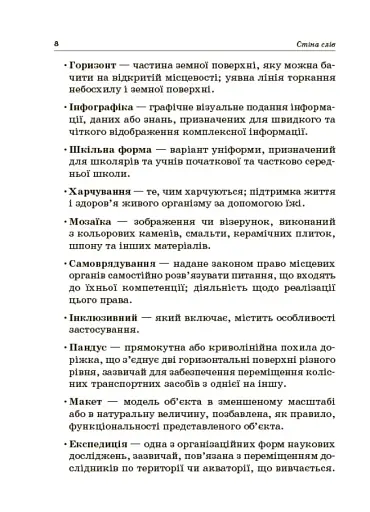 8 Стіна слів

• Горизонт — частина земної поверхні, яку можна бачити на відкритій місцевості; уявна лінія торкання небосхилу і земної поверхні.

• Інфографіка — графічне візуальне подання інформації, даних або знань, призначених для швидкого та чіткого відображення комплексної інформації.

• Шкільна форма — варіант уніформи, призначений для школярів та учнів початкової та частково середньої школи.

• Харчування — те, чим харчуються; підтримка життя і здоров'я живого організму за допомогою їжі.

• Мозаїка — зображення чи візерунок, виконаний з кольорових каменів, смальти, керамічних плиток, шпону та інших матеріалів.

• Самоврядування — надане законом право місцевих органів самостійно розв'язувати питання, що входять до їхньої компетенції; діяльність щодо реалізації цього права.

• Інклюзивний — який включає, містить особливості застосування.

• Пандус — прямокутна або криволінійна похила доріжка, що з'єднує дві горизонтальні поверхні різного рівня, зазвичай для забезпечення переміщення колісних транспортних засобів з однієї на іншу.

• Макет — модель об'єкта в зменшеному масштабі або в натуральну величину, позбавлена, як правило, функціональності представленого об'єкта.

• Експедиція — одна з організаційних форм наукових досліджень, зазвичай, пов'язана з переміщенням дослідників по території чи акваторії, що вивчається.